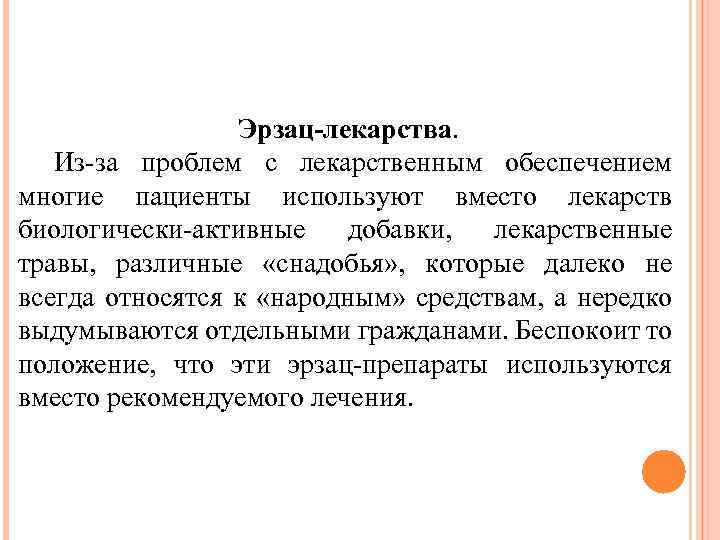 Эрзац-лекарства.

Из-за проблем с лекарственным обеспечением многие пациенты используют вместо лекарств биологически-активные добавки, лекарственные травы, различные «снадобья», которые далеко не всегда относятся к «народным» средствам, а нередко выдумываются отдельными гражданами. Беспокоит то положение, что эти эрзац-препараты используются вместо рекомендуемого лечения.